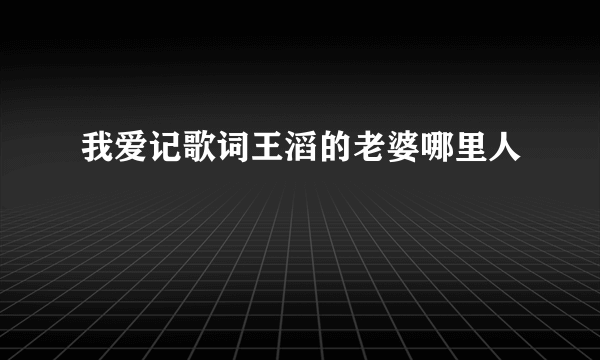 我爱记歌词王滔的老婆哪里人